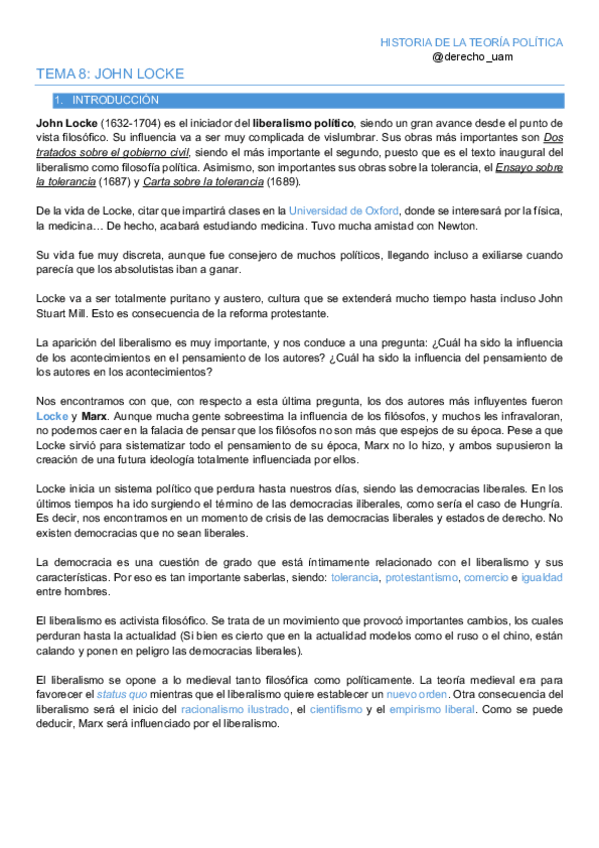 HISTORIA DE LA TEORÍA POLÍTICA
@derecho_uam

TEMA 8: JOHN LOCKE

1. INTRODUCCIÓN

John Locke (1632-1704) es el iniciador del liberalismo político, siendo un gran avance desde el punto de vista filosófico. Su influencia va a ser muy complicada de vislumbrar. Sus obras más importantes son Dos tratados sobre el gobierno civil, siendo el más importante el segundo, puesto que es el texto inaugural del liberalismo como filosofía política. Asimismo, son importantes sus obras sobre la tolerancia, el Ensayo sobre la tolerancia (1687) y Carta sobre la tolerancia (1689).

De la vida de Locke, citar que impartirá clases en la Universidad de Oxford, donde se interesará por la física, la medicina… De hecho, acabará estudiando medicina. Tuvo mucha amistad con Newton.

Su vida fue muy discreta, aunque fue consejero de muchos políticos, llegando incluso a exiliarse cuando parecía que los absolutistas iban a ganar.

Locke va a ser totalmente puritano y austero, cultura que se extenderá mucho tiempo hasta incluso John Stuart Mill. Esto es consecuencia de la reforma protestante.

La aparición del liberalismo es muy importante, y nos conduce a una pregunta: ¿Cuál ha sido la influencia de los acontecimientos en el pensamiento de los autores? ¿Cuál ha sido la influencia del pensamiento de los autores en los acontecimientos?

Nos encontramos con que, con respecto a esta última pregunta, los dos autores más influyentes fueron Locke y Marx. Aunque mucha gente sobreestima la influencia de los filósofos, y muchos les infravaloran, no podemos caer en la falacia de pensar que los filósofos no son más que espejos de su época. Pese a que Locke sirvió para sistematizar todo el pensamiento de su época, Marx no lo hizo, y ambos supusieron la creación de una futura ideología totalmente influenciada por ellos.

Locke inicia un sistema político que perdura hasta nuestros días, siendo las democracias liberales. En los últimos tiempos ha ido surgiendo el término de las democracias iliberales, como sería el caso de Hungría. Es decir, nos encontramos en un momento de crisis de las democracias liberales y estados de derecho. No existen democracias que no sean liberales.

La democracia es una cuestión de grado que está íntimamente relacionado con el liberalismo y sus características. Por eso es tan importante saberlas, siendo: tolerancia, protestantismo, comercio e igualdad entre hombres.

El liberalismo es activista filosófico. Se trata de un movimiento que provocó importantes cambios, los cuales perduran hasta la actualidad (Si bien es cierto que en la actualidad modelos como el ruso o el chino, están calando y ponen en peligro las democracias liberales).

El liberalismo se opone a lo medieval tanto filosófica como políticamente. La teoría medieval era para favorecer el status quo mientras que el liberalismo quiere establecer un nuevo orden. Otra consecuencia del liberalismo será el inicio del racionalismo ilustrado, el cientifismo y el empirismo liberal. Como se puede deducir, Marx será influenciado por el liberalismo.